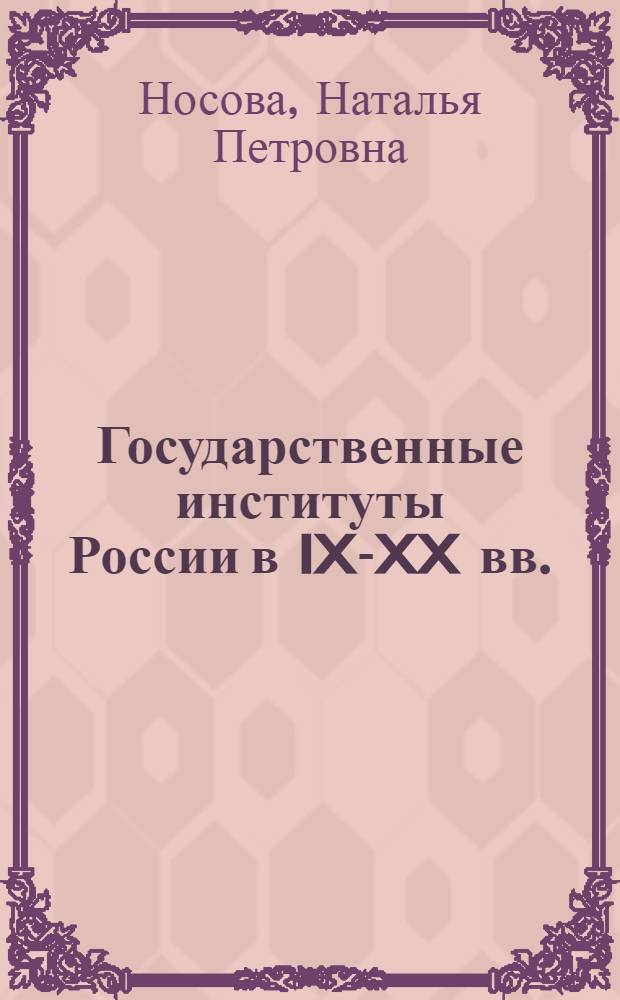 Носова, Наталья Петровна

Государственные институты России в IX-XX вв.